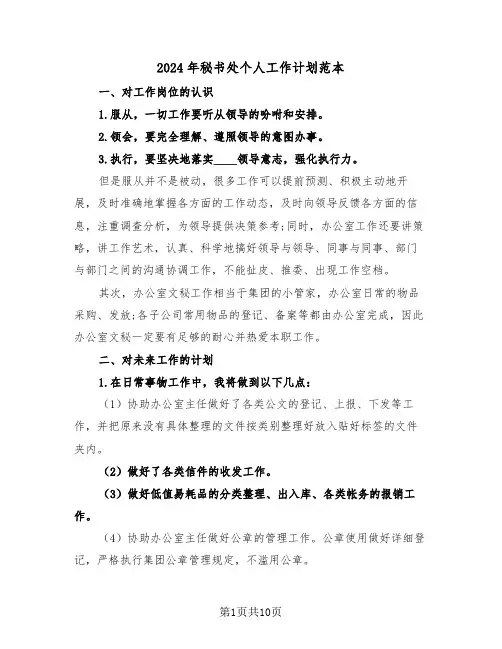 2024年秘书处个人工作计划范本

一、对工作岗位的认识

1.服从，一切工作要听从领导的吩咐和安排。

2.领会，要完全理解、遵照领导的意图办事。

3.执行，要坚决地落实____领导意志，强化执行力。

但是服从并不是被动，很多工作可以提前预测、积极主动地开展，及时准确地掌握各方面的工作动态，及时向领导反馈各方面的信息，注重调查分析，为领导提供决策参考;同时，办公室工作还要讲策略，讲工作艺术，认真、科学地搞好领导与领导、同事与同事、部门与部门之间的沟通协调工作，不能扯皮、推委、出现工作空档。

其次，办公室文秘工作相当于集团的小管家，办公室日常的物品采购、发放;各子公司常用物品的登记、备案等都由办公室完成，因此办公室文秘一定要有足够的耐心并热爱本职工作。

二、对未来工作的计划

1.在日常事物工作中，我将做到以下几点:

（1）协助办公室主任做好了各类公文的登记、上报、下发等工作，并把原来没有具体整理的文件按类别整理好放入贴好标签的文件夹内。

（2）做好了各类信件的收发工作。

（3）做好低值易耗品的分类整理、出入库、各类帐务的报销工作。

（4）协助办公室主任做好公章的管理工作。公章使用做好详细登记，严格执行集团公章管理规定，不滥用公章。

第1页共10页